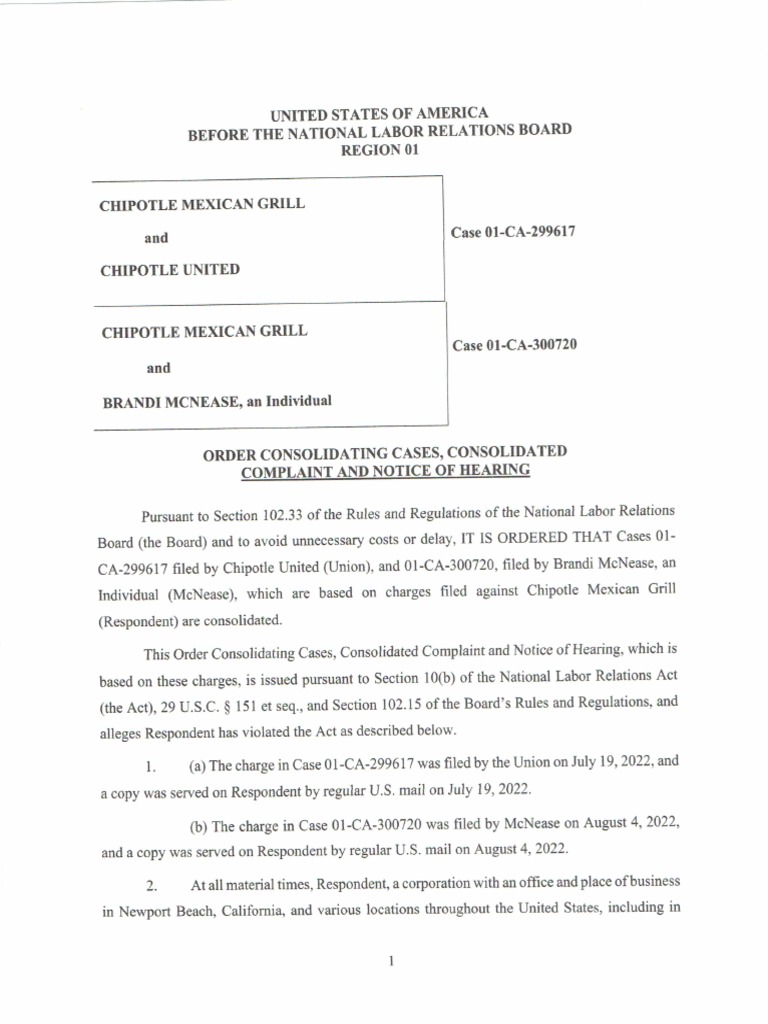 UNITED STATES OF AMERICA
BEFORE THE NATIONAL LABOR RELATIONS BOARD
REGION 01

CHIPOTLE MEXICAN GRILL

and

CHIPOTLE UNITED

Case 01-CA-299617

CHIPOTLE MEXICAN GRILL

and

BRANDI MCNEASE, an Individual

Case 01-CA-300720

ORDER CONSOLIDATING CASES, CONSOLIDATED COMPLAINT AND NOTICE OF HEARING

Pursuant to Section 102.33 of the Rules and Regulations of the National Labor Relations Board (the Board) and to avoid unnecessary costs or delay, IT IS ORDERED THAT Cases 01-CA-299617 filed by Chipotle United (Union), and 01-CA-300720, filed by Brandi McNease, an Individual (McNease), which are based on charges filed against Chipotle Mexican Grill (Respondent) are consolidated.

This Order Consolidating Cases, Consolidated Complaint and Notice of Hearing, which is based on these charges, is issued pursuant to Section 10(b) of the National Labor Relations Act (the Act), 29 U.S.C. § 151 et seq., and Section 102.15 of the Board's Rules and Regulations, and alleges Respondent has violated the Act as described below.

1. (a) The charge in Case 01-CA-299617 was filed by the Union on July 19, 2022, and a copy was served on Respondent by regular U.S. mail on July 19, 2022.

(b) The charge in Case 01-CA-300720 was filed by McNease on August 4, 2022, and a copy was served on Respondent by regular U.S. mail on August 4, 2022.

2. At all material times, Respondent, a corporation with an office and place of business in Newport Beach, California, and various locations throughout the United States, including in

1